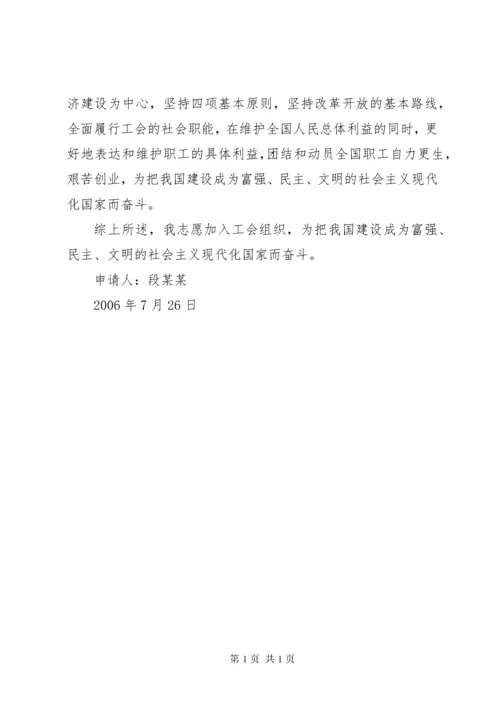 济建设为中心，坚持四项基本原则，坚持改革开放的基本路线，全面履行工会的社会职能，在维护全国人民总体利益的同时，更好地表达和维护职工的具体利益,团结和动员全国职工自力更生，艰苦创业，为把我国建设成为富强、民主、文明的社会主义现代化国家而奋斗。

综上所述，我志愿加入工会组织，为把我国建设成为富强、民主、文明的社会主义现代化国家而奋斗。

申请人：段某某

2006 年 7 月 26 日

第 1 页 共 1 页